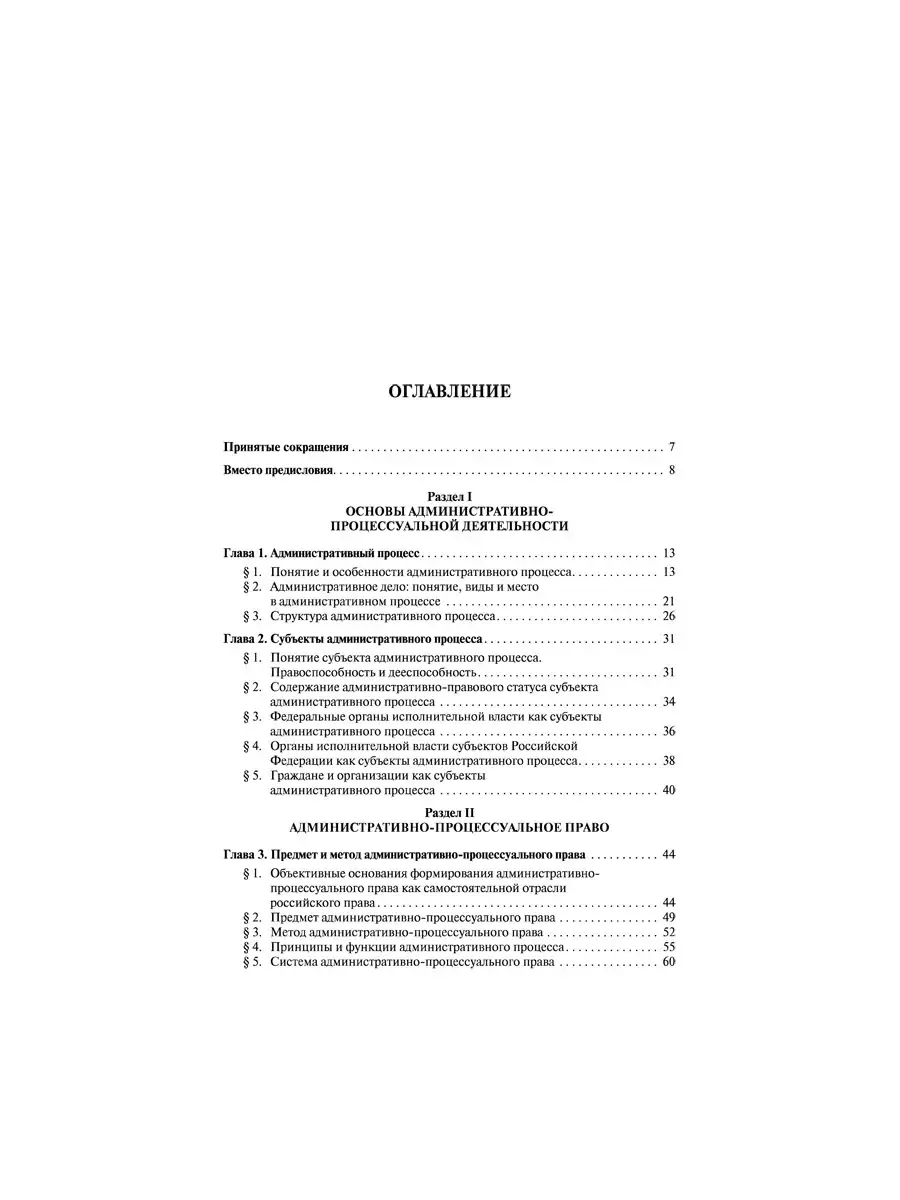 ОГЛАВЛЕНИЕ

Принятые сокращения 7

Вместо предисловия 8

Раздел I
ОСНОВЫ АДМИНИСТРАТИВНО-ПРОЦЕССУАЛЬНОЙ ДЕЯТЕЛЬНОСТИ

Глава 1. Административный процесс 13

§ 1. Понятие и особенности административного процесса 13
§ 2. Административное дело: понятие, виды и место в административном процессе 21
§ 3. Структура административного процесса 26

Глава 2. Субъекты административного процесса 31

§ 1. Понятие субъекта административного процесса. Правоспособность и дееспособность 31
§ 2. Содержание административно-правового статуса субъекта административного процесса 34
§ 3. Федеральные органы исполнительной власти как субъекты административного процесса 36
§ 4. Органы исполнительной власти субъектов Российской Федерации как субъекты административного процесса 38
§ 5. Граждане и организации как субъекты административного процесса 40

Раздел II
АДМИНИСТРАТИВНО-ПРОЦЕССУАЛЬНОЕ ПРАВО

Глава 3. Предмет и метод административно-процессуального права 44

§ 1. Объективные основания формирования административно-процессуального права как самостоятельной отрасли российского права 44
§ 2. Предмет административно-процессуального права 49
§ 3. Метод административно-процессуального права 52
§ 4. Принципы и функции административного процесса 55
§ 5. Система административно-процессуального права 60